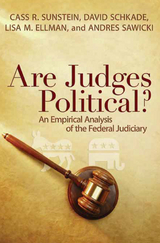 CASS R. SUNSTEIN, DAVID SCHKADE, LISA M. ELLMAN, and ANDRES SAWICKI

Are Judges Political?

An Empirical Analysis of the Federal Judiciary